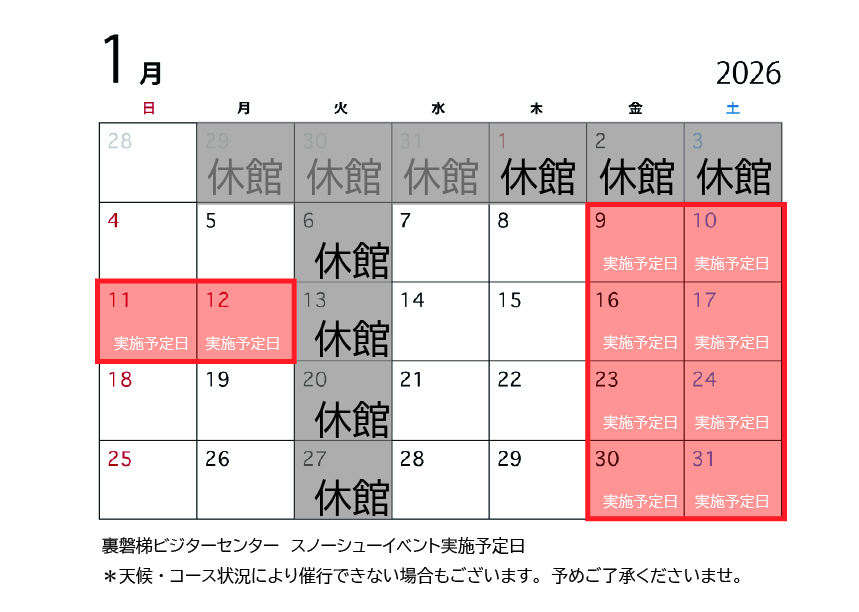 1月

2026

| 日 | 月 | 火 | 水 | 木 | 金 | 土 |
|---|---|---|---|---|---|---|
| 28 | 29 休館 | 30 休館 | 31 休館 | 1 休館 | 2 休館 | 3 休館 |
| 4 | 5 | 6 休館 | 7 | 8 | 9 実施予定日 | 10 実施予定日 |
| 11 実施予定日 | 12 実施予定日 | 13 休館 | 14 | 15 | 16 実施予定日 | 17 実施予定日 |
| 18 | 19 | 20 休館 | 21 | 22 | 23 実施予定日 | 24 実施予定日 |
| 25 | 26 | 27 休館 | 28 | 29 | 30 実施予定日 | 31 実施予定日 |

裏磐梯ビジターセンター　スノーシューイベント実施予定日
＊天候・コース状況により催行できない場合もございます。予めご了承くださいませ。